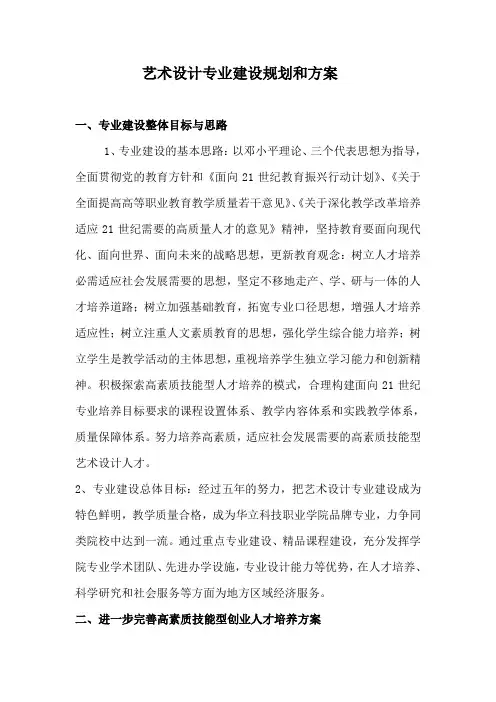 艺术设计专业建设规划和方案

一、专业建设整体目标与思路

1、专业建设的基本思路：以邓小平理论、三个代表思想为指导，全面贯彻党的教育方针和《面向 21 世纪教育振兴行动计划》、《关于全面提高高等职业教育教学质量若干意见》、《关于深化教学改革培养适应 21 世纪需要的高质量人才的意见》精神，坚持教育要面向现代化、面向世界、面向未来的战略思想，更新教育观念：树立人才培养必需适应社会发展需要的思想，坚定不移地走产、学、研与一体的人才培养道路；树立加强基础教育，拓宽专业口径思想，增强人才培养适应性；树立注重人文素质教育的思想，强化学生综合能力培养；树立学生是教学活动的主体思想，重视培养学生独立学习能力和创新精神。积极探索高素质技能型人才培养的模式，合理构建面向 21 世纪专业培养目标要求的课程设置体系、教学内容体系和实践教学体系，质量保障体系。努力培养高素质，适应社会发展需要的高素质技能型艺术设计人才。

2、专业建设总体目标：经过五年的努力，把艺术设计专业建设成为特色鲜明，教学质量合格，成为华立科技职业学院品牌专业，力争同类院校中达到一流。通过重点专业建设、精品课程建设，充分发挥学院专业学术团队、先进办学设施，专业设计能力等优势，在人才培养、科学研究和社会服务等方面为地方区域经济服务。

二、进一步完善高素质技能型创业人才培养方案